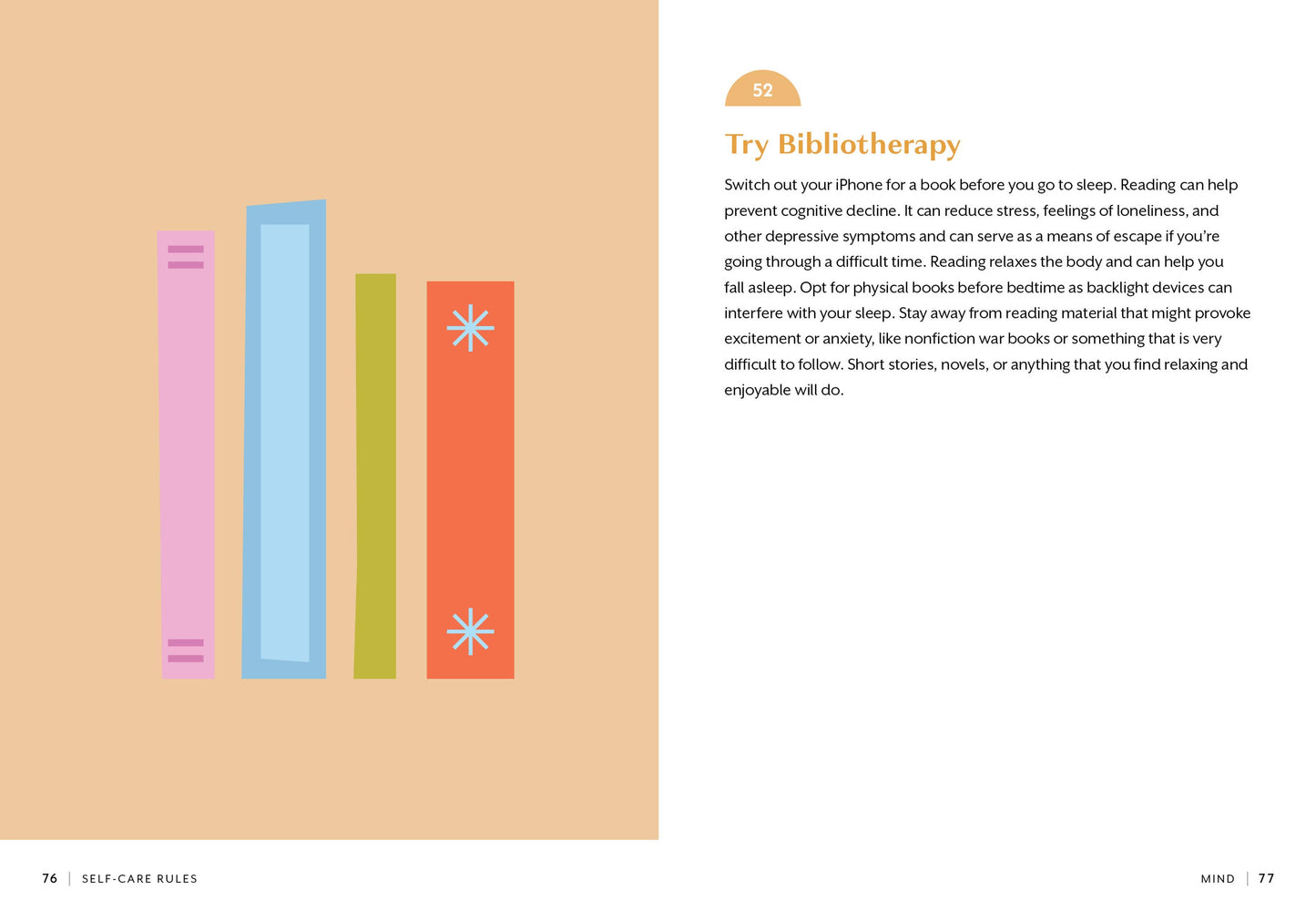 52

Try Bibliotherapy

Switch out your iPhone for a book before you go to sleep. Reading can help prevent cognitive decline. It can reduce stress, feelings of loneliness, and other depressive symptoms and can serve as a means of escape if you're going through a difficult time. Reading relaxes the body and can help you fall asleep. Opt for physical books before bedtime as backlight devices can interfere with your sleep. Stay away from reading material that might provoke excitement or anxiety, like nonfiction war books or something that is very difficult to follow. Short stories, novels, or anything that you find relaxing and enjoyable will do.

76 | SELF-CARE RULES

MIND | 77